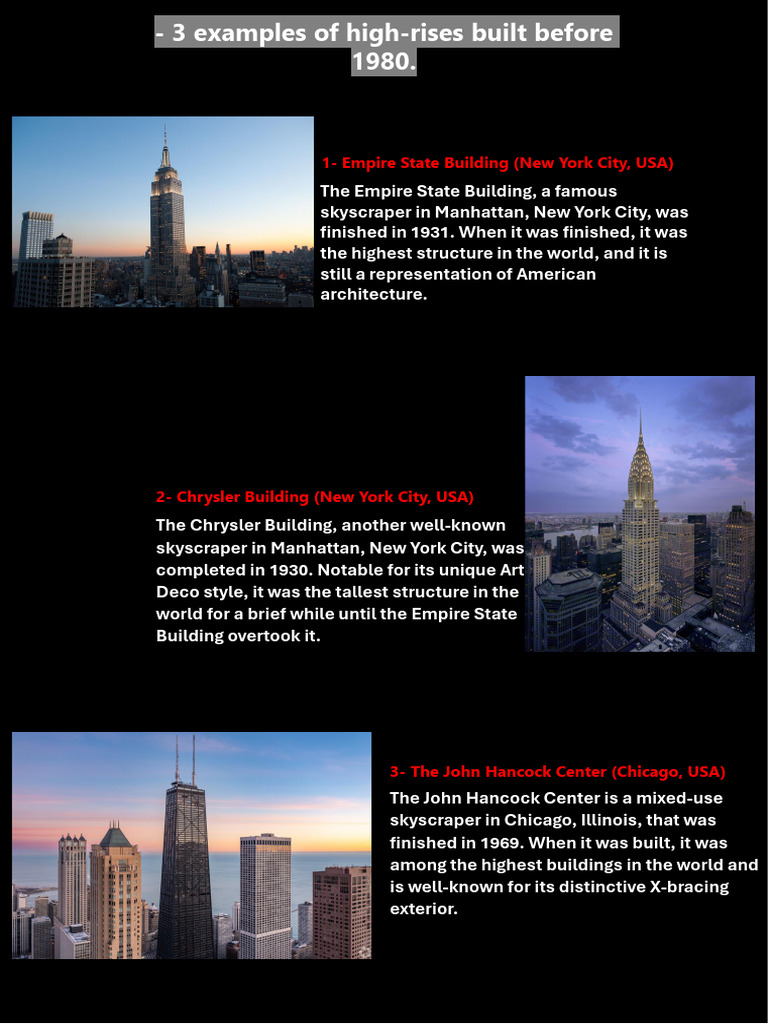 - 3 examples of high-rises built before 1980.

1- Empire State Building (New York City, USA)

The Empire State Building, a famous skyscraper in Manhattan, New York City, was finished in 1931. When it was finished, it was the highest structure in the world, and it is still a representation of American architecture.

2- Chrysler Building (New York City, USA)

The Chrysler Building, another well-known skyscraper in Manhattan, New York City, was completed in 1930. Notable for its unique Art Deco style, it was the tallest structure in the world for a brief while until the Empire State Building overtook it.

3- The John Hancock Center (Chicago, USA)

The John Hancock Center is a mixed-use skyscraper in Chicago, Illinois, that was finished in 1969. When it was built, it was among the highest buildings in the world and is well-known for its distinctive X-bracing exterior.